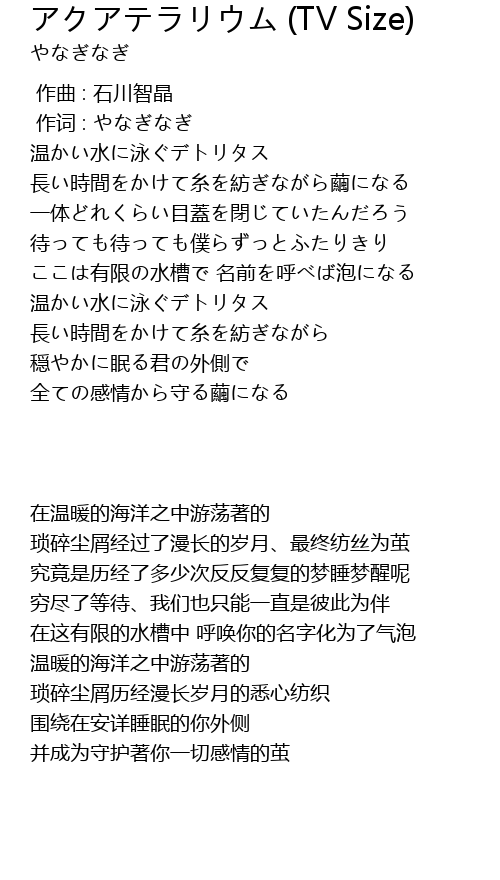 アクアテラリウム (TV Size)
やなぎなぎ

作曲 : 石川智晶
作词 : やなぎなぎ
温かい水に泳ぐデトリタス
長い時間をかけて糸を紡ぎながら繭になる
一体どれくらい目蓋を閉じていたんだろう
待っても待っても僕らずっとふたりきり
ここは有限の水槽で 名前を呼べば泡になる
温かい水に泳ぐデトリタス
長い時間をかけて糸を紡ぎながら
穏やかに眠る君の外側で
全ての感情から守る繭になる

在温暖的海洋之中游荡著的
琐碎尘屑经过了漫长的岁月、最终纺丝为茧
究竟是历经了多少次反反复复的梦睡梦醒呢
穷尽了等待、我们也只能一直是彼此为伴
在这有限的水槽中 呼唤你的名字化为了气泡
温暖的海洋之中游荡著的
琐碎尘屑历经漫长岁月的悉心纺织
围绕在安详睡眠的你外侧
并成为守护著你一切感情的茧